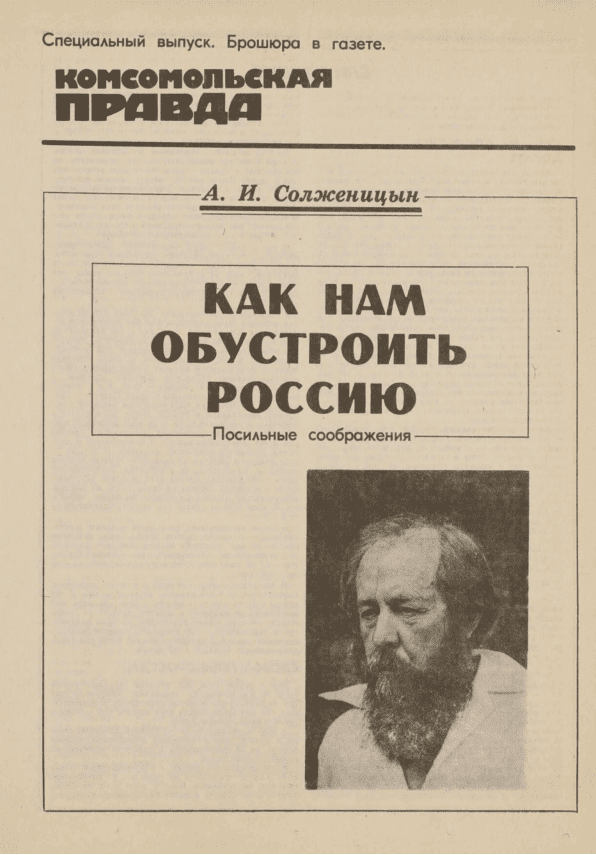 Специальный выпуск. Брошюра в газете.

КОМСОМОЛЬСКАЯ ПРАВДА

А. И. Солженицын

КАК НАМ ОБУСТРОИТЬ РОССИЮ

Посильные соображения